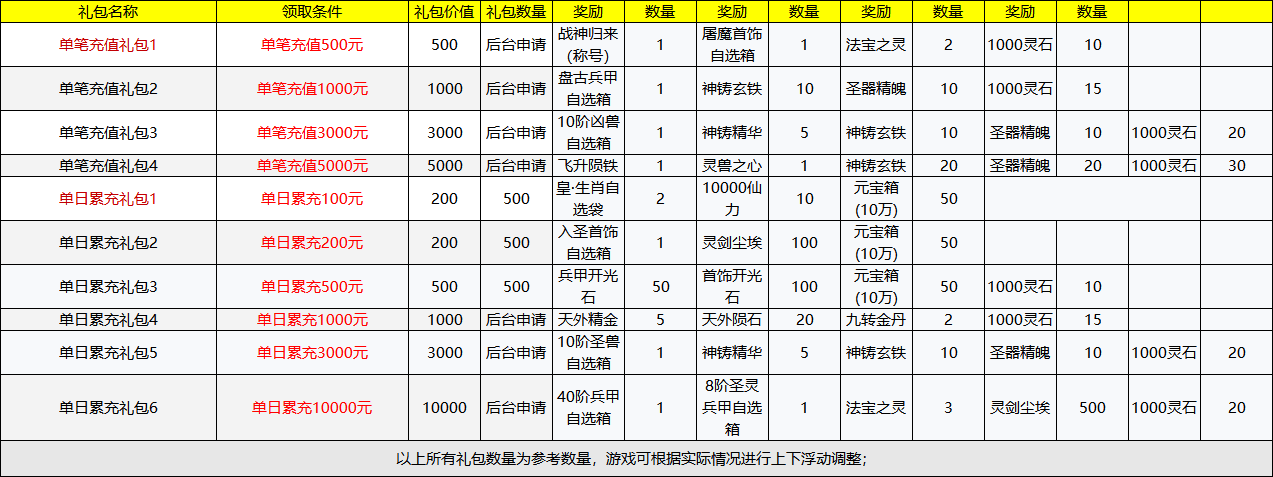 | 礼包名称 | 领取条件 | 礼包价值 | 礼包数量 | 奖励 | 数量 | 奖励 | 数量 | 奖励 | 数量 | 奖励 | 数量 | | |
|---|---|---|---|---|---|---|---|---|---|---|---|---|---|
| 单笔充值礼包1 | 单笔充值500元 | 500 | 后台申请 | 战神归来(称号) | 1 | 屠魔首饰自选箱 | 1 | 法宝之灵 | 2 | 1000灵石 | 10 | | |
| 单笔充值礼包2 | 单笔充值1000元 | 1000 | 后台申请 | 盘古兵甲自选箱 | 1 | 神铸玄铁 | 10 | 圣器精魄 | 10 | 1000灵石 | 15 | | |
| 单笔充值礼包3 | 单笔充值3000元 | 3000 | 后台申请 | 10阶凶兽自选箱 | 1 | 神铸精华 | 5 | 神铸玄铁 | 10 | 圣器精魄 | 10 | 1000灵石 | 20 |
| 单笔充值礼包4 | 单笔充值5000元 | 5000 | 后台申请 | 飞升陨铁 | 1 | 灵兽之心 | 1 | 神铸玄铁 | 20 | 圣器精魄 | 20 | 1000灵石 | 30 |
| 单日累充礼包1 | 单日累充100元 | 200 | 500 | 皇·生肖自选袋 | 2 | 10000仙力 | 10 | 元宝箱(10万) | 50 | | | | |
| 单日累充礼包2 | 单日累充200元 | 200 | 500 | 入圣首饰自选箱 | 1 | 灵剑尘埃 | 100 | 元宝箱(10万) | 50 | | | | |
| 单日累充礼包3 | 单日累充500元 | 500 | 500 | 兵甲开光石 | 50 | 首饰开光石 | 100 | 元宝箱(10万) | 50 | 1000灵石 | 10 | | |
| 单日累充礼包4 | 单日累充1000元 | 1000 | 后台申请 | 天外精金 | 5 | 天外陨石 | 20 | 九转金丹 | 2 | 1000灵石 | 15 | | |
| 单日累充礼包5 | 单日累充3000元 | 3000 | 后台申请 | 10阶圣兽自选箱 | 1 | 神铸精华 | 5 | 神铸玄铁 | 10 | 圣器精魄 | 10 | 1000灵石 | 20 |
| 单日累充礼包6 | 单日累充10000元 | 10000 | 后台申请 | 40阶兵甲自选箱 | 1 | 8阶圣灵兵甲自选箱 | 1 | 法宝之灵 | 3 | 灵剑尘埃 | 500 | 1000灵石 | 20 |

以上所有礼包数量为参考数量，游戏可根据实际情况进行上下浮动调整;